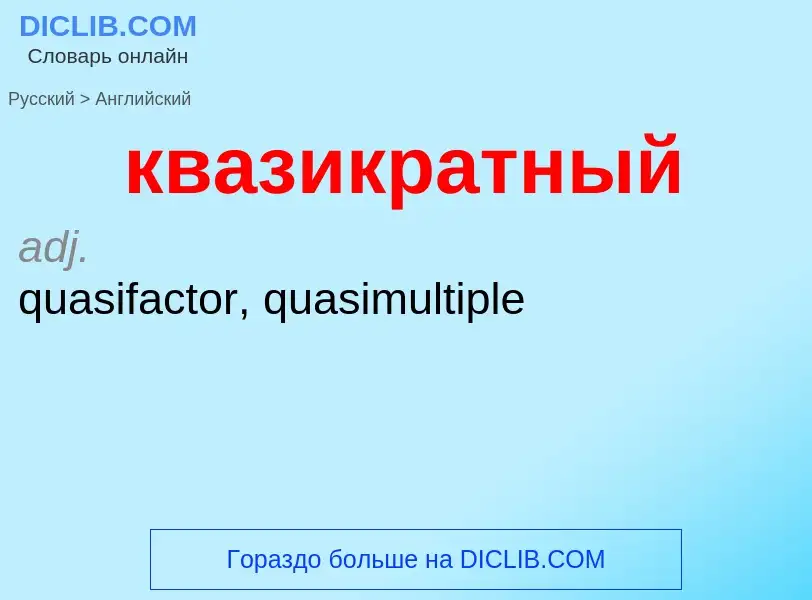 DICLIB.COM
Словарь онлайн

Русский > Английский

квазикратный

adj.
quasifactor, quasimultiple

Гораздо больше на DICLIB.COM